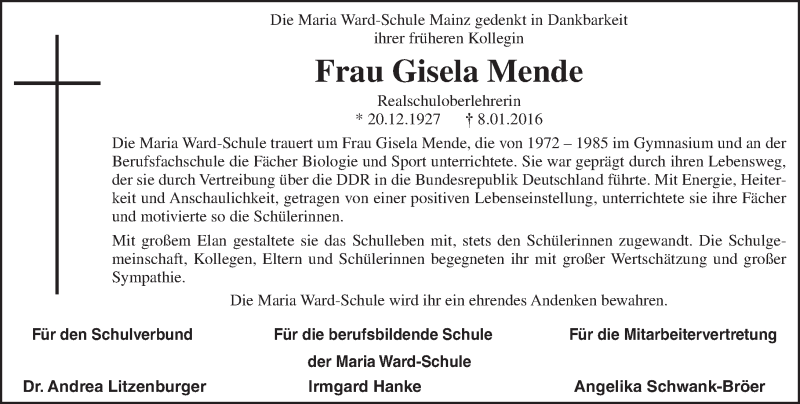 Die Maria Ward-Schule Mainz gedenkt in Dankbarkeit ihrer früheren Kollegin

Frau Gisela Mende

Realschuloberlehrerin
* 20.12.1927 † 8.01.2016

Die Maria Ward-Schule trauert um Frau Gisela Mende, die von 1972 – 1985 im Gymnasium und an der Berufsfachschule die Fächer Biologie und Sport unterrichtete. Sie war geprägt durch ihren Lebensweg, der sie durch Vertreibung über die DDR in die Bundesrepublik Deutschland führte. Mit Energie, Heiterkeit und Anschaulichkeit, getragen von einer positiven Lebenseinstellung, unterrichtete sie ihre Fächer und motivierte so die Schülerinnen.

Mit großem Elan gestaltete sie das Schulleben mit, stets den Schülerinnen zugewandt. Die Schulgemeinschaft, Kollegen, Eltern und Schülerinnen begegneten ihr mit großer Wertschätzung und großer Sympathie.

Die Maria Ward-Schule wird ihr ein ehrendes Andenken bewahren.

Für den Schulverbund
Dr. Andrea Litzenburger

Für die berufsbildende Schule der Maria Ward-Schule
Irmgard Hanke

Für die Mitarbeitervertretung
Angelika Schwank-Bröer